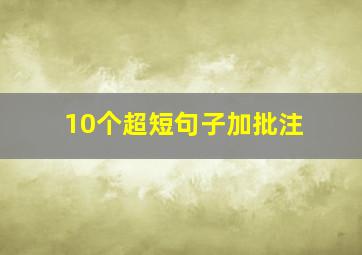 10个超短句子加批注